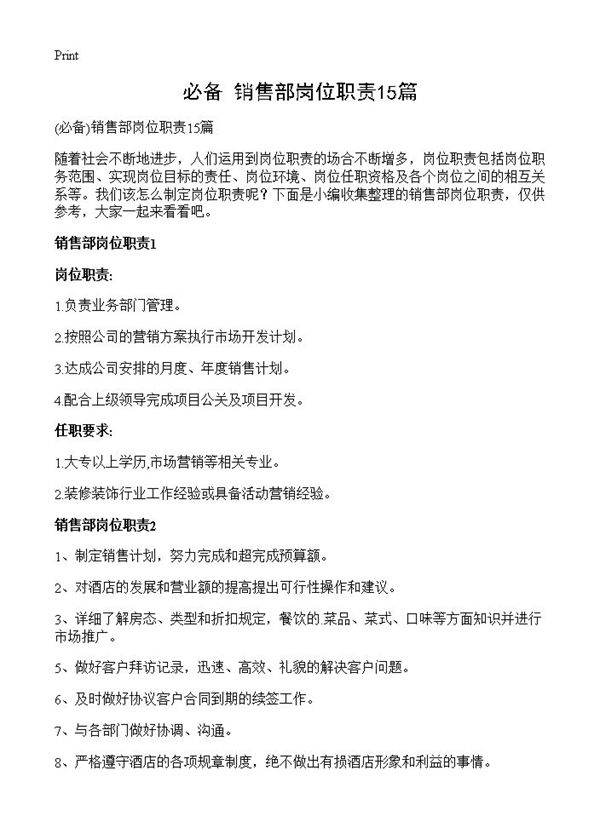 Print

必备 销售部岗位职责15篇

(必备)销售部岗位职责15篇

随着社会不断地进步，人们运用到岗位职责的场合不断增多，岗位职责包括岗位职务范围、实现岗位目标的责任、岗位环境、岗位任职资格及各个岗位之间的相互关系等。我们该怎么制定岗位职责呢？下面是小编收集整理的销售部岗位职责，仅供参考，大家一起来看看吧。

销售部岗位职责1

岗位职责:

1.负责业务部门管理。

2.按照公司的营销方案执行市场开发计划。

3.达成公司安排的月度、年度销售计划。

4.配合上级领导完成项目公关及项目开发。

任职要求:

1.大专以上学历,市场营销等相关专业。

2.装修装饰行业工作经验或具备活动营销经验。

销售部岗位职责2

1、制定销售计划，努力完成和超完成预算额。

2、对酒店的发展和营业额的提高提出可行性操作和建议。

3、详细了解房态、类型和折扣规定，餐饮的.菜品、菜式、口味等方面知识并进行市场推广。

5、做好客户拜访记录，迅速、高效、礼貌的解决客户问题。

6、及时做好协议客户合同到期的续签工作。

7、与各部门做好协调、沟通。

8、严格遵守酒店的各项规章制度，绝不做出有损酒店形象和利益的事情。